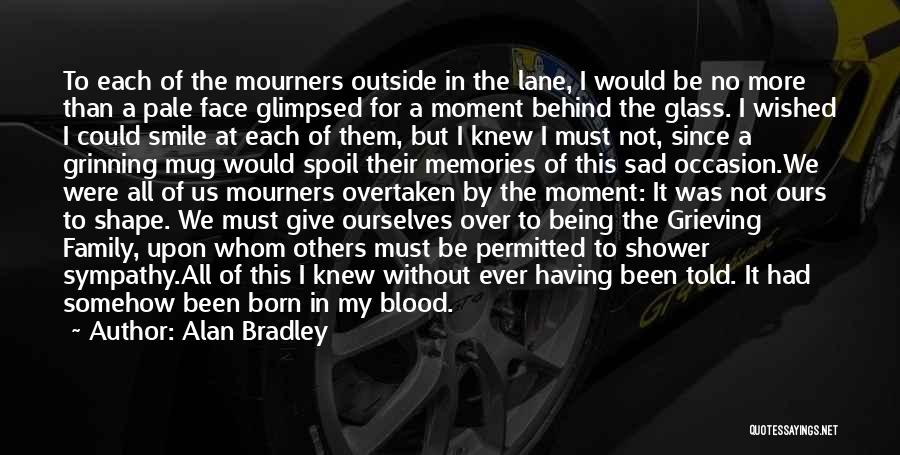 To each of the mourners outside in the lane, I would be no more than a pale face glimpsed for a moment behind the glass. I wished I could smile at each of them, but I knew I must not, since a grinning mug would spoil their memories of this sad occasion.We were all of us mourners overtaken by the moment: It was not ours to shape. We must give ourselves over to being the Grieving Family, upon whom others must be permitted to shower sympathy.All of this I knew without ever having been told. It had somehow been born in my blood.

~ Author: Alan Bradley

QUOTESSAYINGS.NET